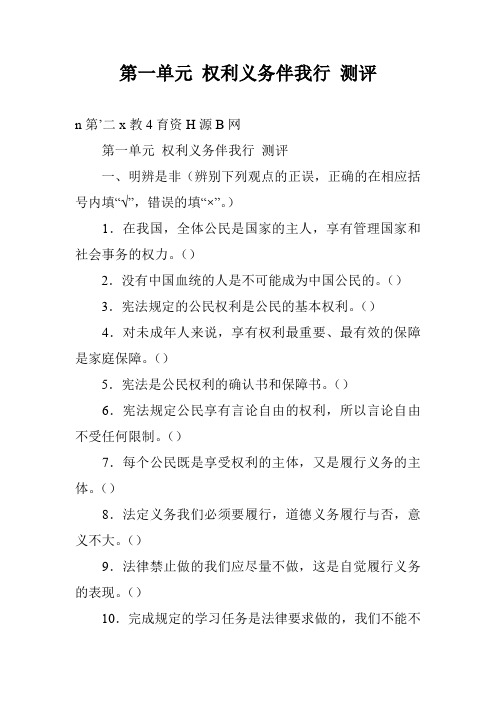 第一单元 权利义务伴我行 测评

n 第'二 x 教 4 育资 H 源 B 网

第一单元 权利义务伴我行 测评

一、明辨是非（辨别下列观点的正误，正确的在相应括号内填“√”，错误的填“×”。）

1．在我国，全体公民是国家的主人，享有管理国家和社会事务的权力。（）

2．没有中国血统的人是不可能成为中国公民的。（）

3．宪法规定的公民权利是公民的基本权利。（）

4．对未成年人来说，享有权利最重要、最有效的保障是家庭保障。（）

5．宪法是公民权利的确认书和保障书。（）

6．宪法规定公民享有言论自由的权利，所以言论自由不受任何限制。（）

7．每个公民既是享受权利的主体，又是履行义务的主体。（）

8．法定义务我们必须要履行，道德义务履行与否，意义不大。（）

9．法律禁止做的我们应尽量不做，这是自觉履行义务的表现。（）

10．完成规定的学习任务是法律要求做的，我们不能不